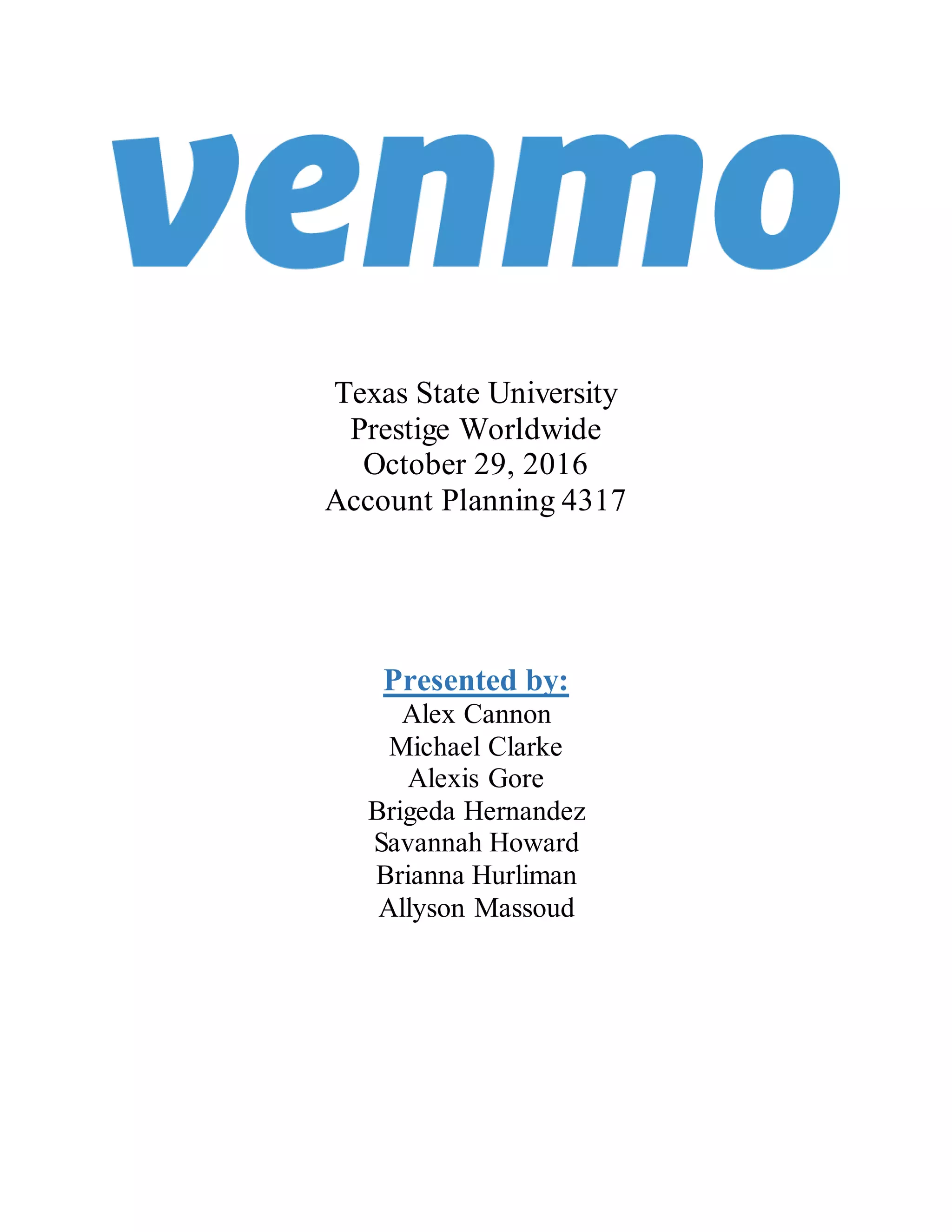 venmo

Texas State University
Prestige Worldwide
October 29, 2016
Account Planning 4317

Presented by:
Alex Cannon
Michael Clarke
Alexis Gore
Brigeda Hernandez
Savannah Howard
Brianna Hurliman
Allyson Massoud